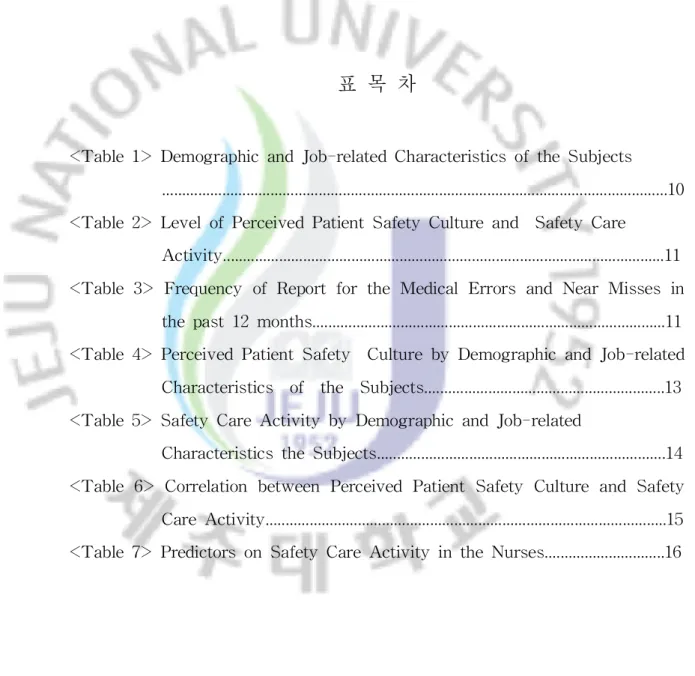 표 목 차

<Table 1> Demographic and Job-related Characteristics of the Subjects 10

<Table 2> Level of Perceived Patient Safety Culture and Safety Care Activity 11

<Table 3> Frequency of Report for the Medical Errors and Near Misses in the past 12 months 11

<Table 4> Perceived Patient Safety Culture by Demographic and Job-related Characteristics of the Subjects 13

<Table 5> Safety Care Activity by Demographic and Job-related Characteristics the Subjects 14

<Table 6> Correlation between Perceived Patient Safety Culture and Safety Care Activity 15

<Table 7> Predictors on Safety Care Activity in the Nurses 16

JEJU NATIONAL UNIVERSITY 1952 JEJU 1952 제주대학교